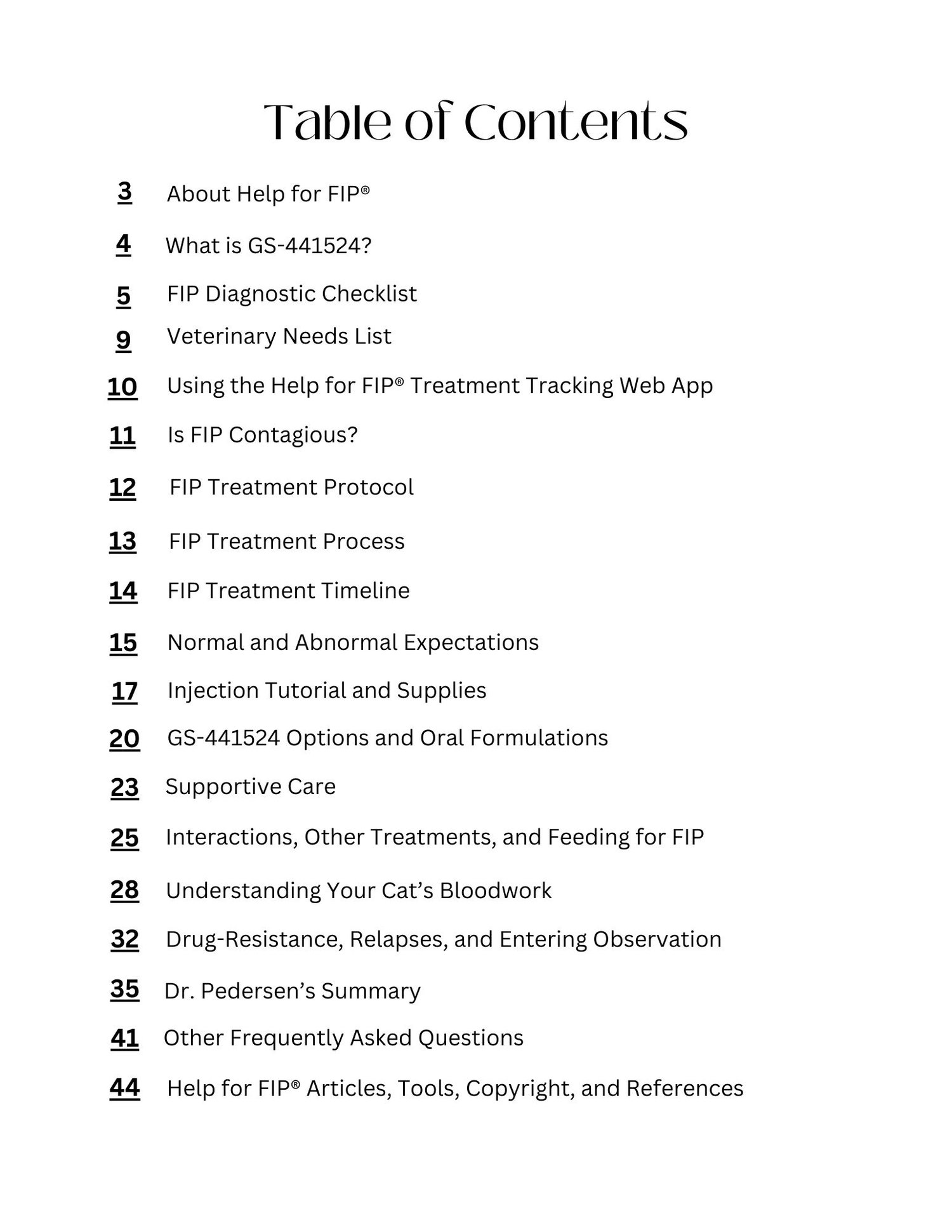 Table of Contents

3 About Help for FIP®

4 What is GS-441524?

5 FIP Diagnostic Checklist

9 Veterinary Needs List

10 Using the Help for FIP® Treatment Tracking Web App

11 Is FIP Contagious?

12 FIP Treatment Protocol

13 FIP Treatment Process

14 FIP Treatment Timeline

15 Normal and Abnormal Expectations

17 Injection Tutorial and Supplies

20 GS-441524 Options and Oral Formulations

23 Supportive Care

25 Interactions, Other Treatments, and Feeding for FIP

28 Understanding Your Cat's Bloodwork

32 Drug-Resistance, Relapses, and Entering Observation

35 Dr. Pedersen's Summary

41 Other Frequently Asked Questions

44 Help for FIP® Articles, Tools, Copyright, and References